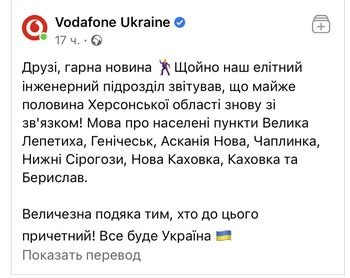 Vodafone Ukraine
17 ч. ·

Друзі, гарна новина 🕺 Щойно наш елітний інженерний підрозділ звітував, що майже половина Херсонської області знову зі зв'язком! Мова про населені пункти Велика Лепетиха, Генічеськ, Асканія Нова, Чаплинка, Нижні Сірогози, Нова Каховка, Каховка та Берислав.

Величезна подяка тим, хто до цього причетний! Все буде Україна 🇺🇦
Показать перевод